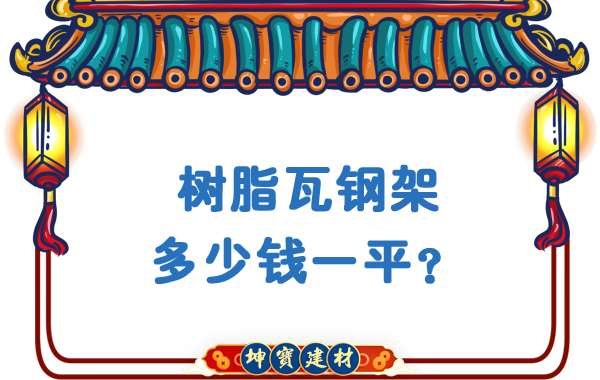 树脂瓦钢架
多少钱一平？

坤寶建材